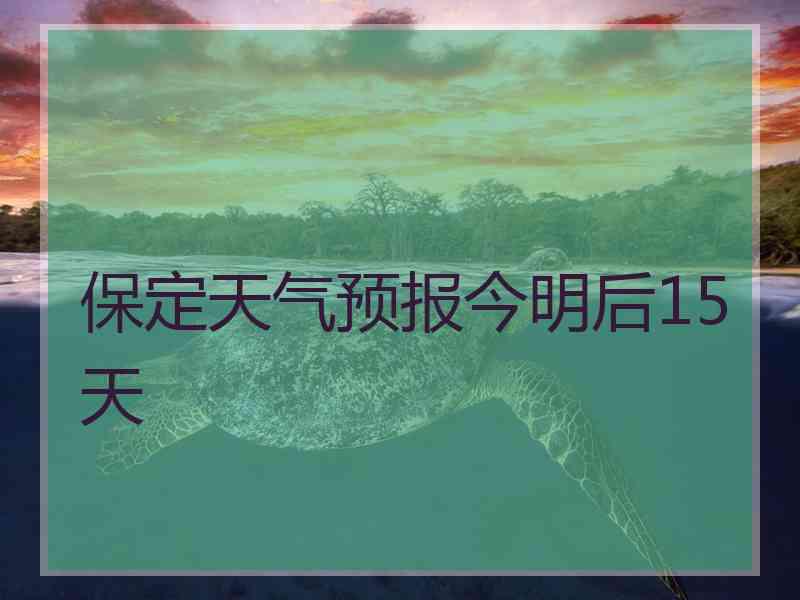 保定天气预报今明后15天